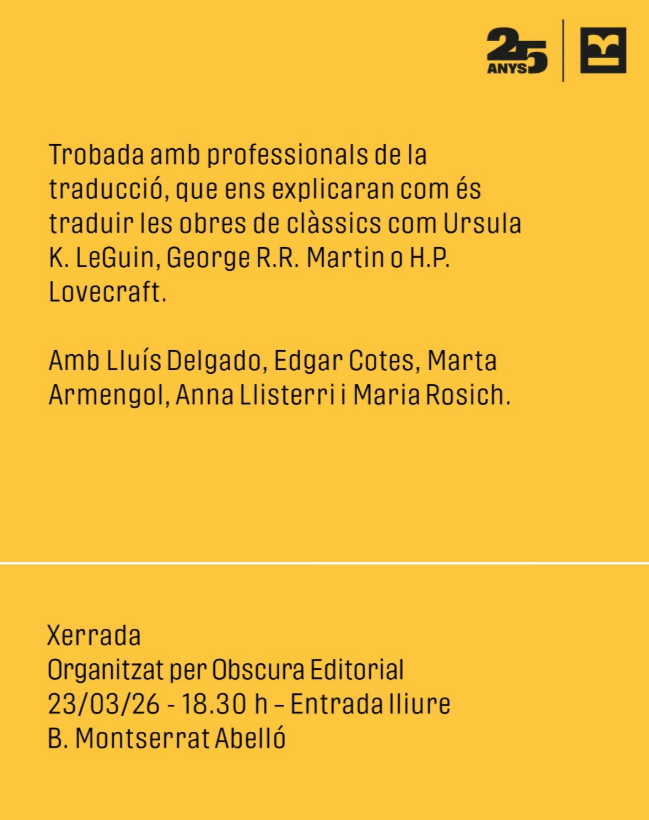 25 ANYS

Trobada amb professionals de la traducció, que ens explicaran com és traduir les obres de clàssics com Ursula K. LeGuin, George R.R. Martin o H.P. Lovecraft.

Amb Lluís Delgado, Edgar Cotes, Marta Armengol, Anna Llisterri i Maria Rosich.

Xerrada
Organitzat per Obscura Editorial
23/03/26 - 18.30 h – Entrada lliure
B. Montserrat Abelló